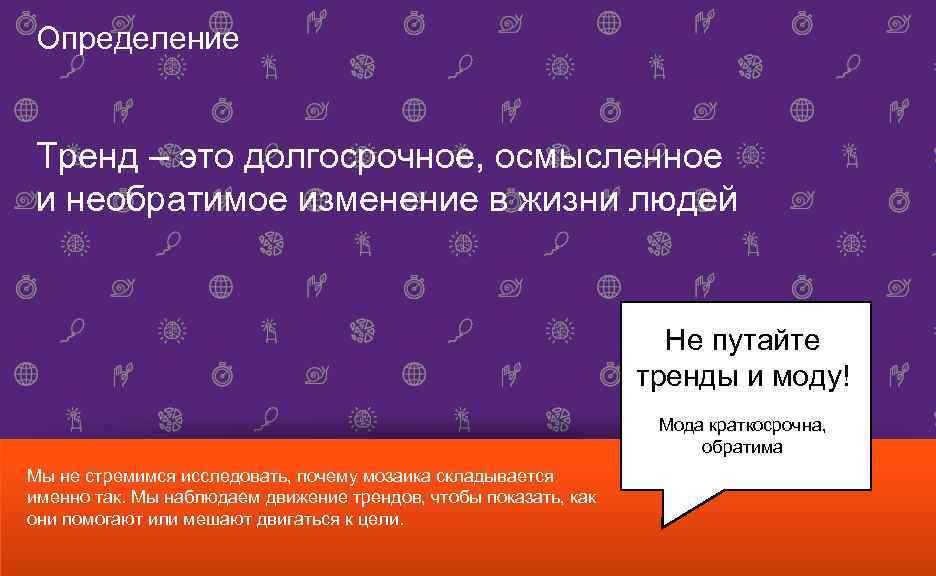 Определение

Тренд – это долгосрочное, осмысленное и необратимое изменение в жизни людей

Не путайте тренды и моду!

Мода краткосрочна, обратима

Мы не стремимся исследовать, почему мозаика складывается именно так. Мы наблюдаем движение трендов, чтобы показать, как они помогают или мешают двигаться к цели.